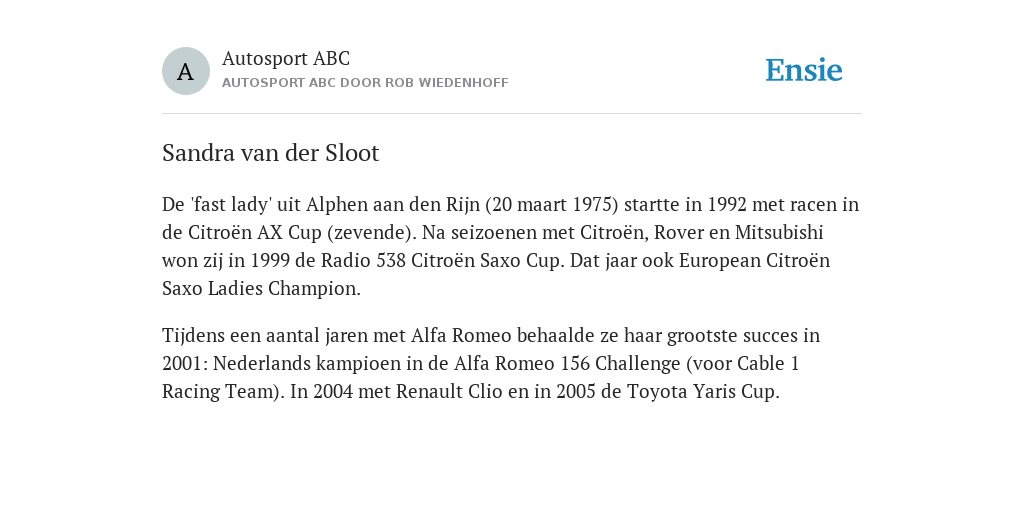 A

Autosport ABC

AUTOSPORT ABC DOOR ROB WIEDENHOFF

Ensie

Sandra van der Sloot

De 'fast lady' uit Alphen aan den Rijn (20 maart 1975) startte in 1992 met racen in de Citroën AX Cup (zevende). Na seizoenen met Citroën, Rover en Mitsubishi won zij in 1999 de Radio 538 Citroën Saxo Cup. Dat jaar ook European Citroën Saxo Ladies Champion.

Tijdens een aantal jaren met Alfa Romeo behaalde ze haar grootste succes in 2001: Nederlands kampioen in de Alfa Romeo 156 Challenge (voor Cable 1 Racing Team). In 2004 met Renault Clio en in 2005 de Toyota Yaris Cup.